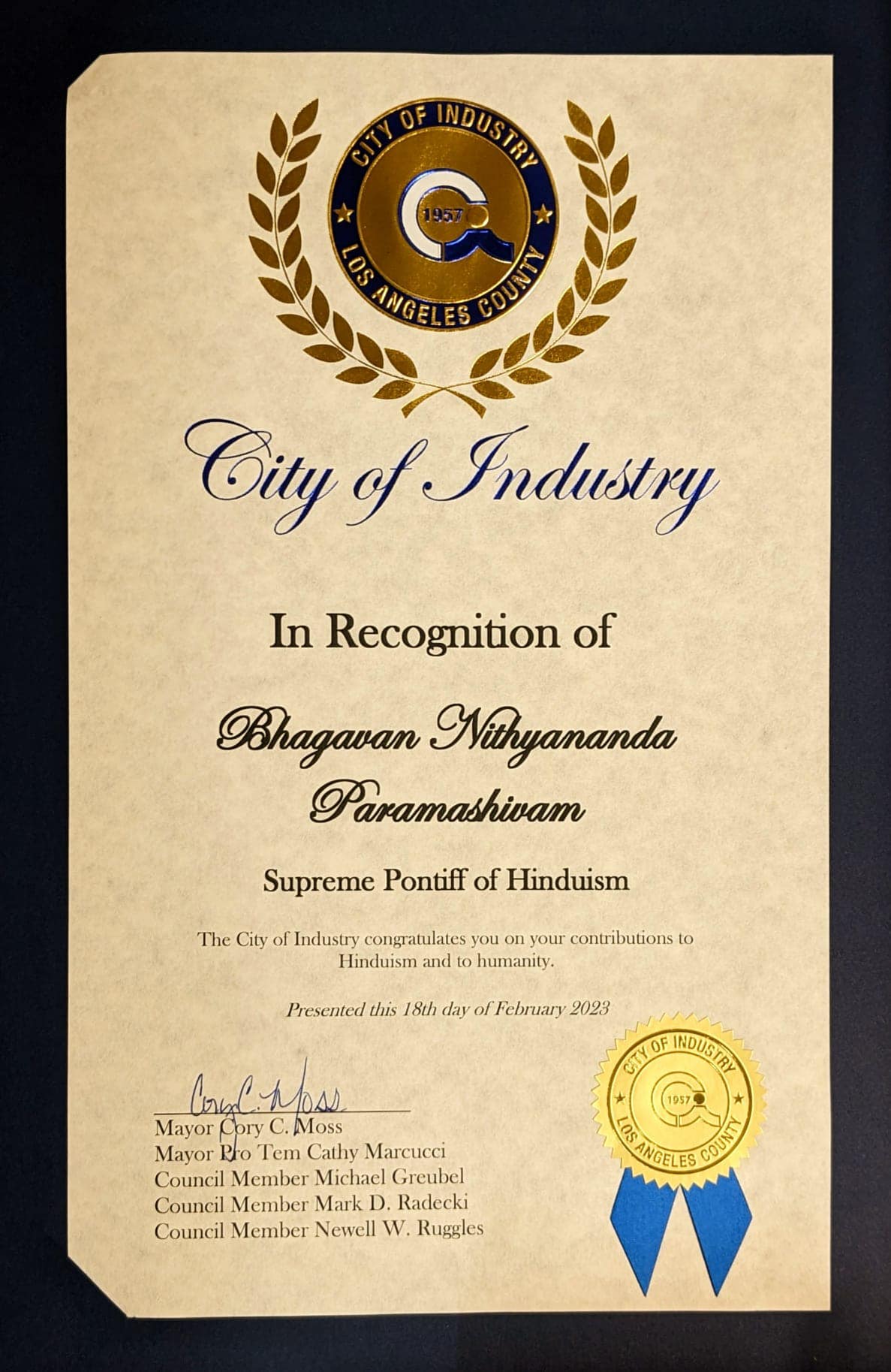 CITY OF INDUSTRY
1957
LOS ANGELES COUNTY

City of Industry

In Recognition of

Bhagavan Nithyananda Paramashivam

Supreme Pontiff of Hinduism

The City of Industry congratulates you on your contributions to Hinduism and to humanity.

Presented this 18th day of February 2023

Cory C. Moss
Mayor Cory C. Moss
Mayor Pro Tem Cathy Marcucci
Council Member Michael Greubel
Council Member Mark D. Radecki
Council Member Newell W. Ruggles

CITY OF INDUSTRY
1957
LOS ANGELES COUNTY